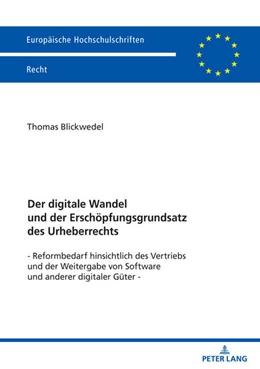 Europäische Hochschulschriften

Recht

Thomas Blickwedel

Der digitale Wandel und der Erschöpfungsgrundsatz des Urheberrechts

- Reformbedarf hinsichtlich des Vertriebs und der Weitergabe von Software und anderer digitaler Güter -

PETER LANG